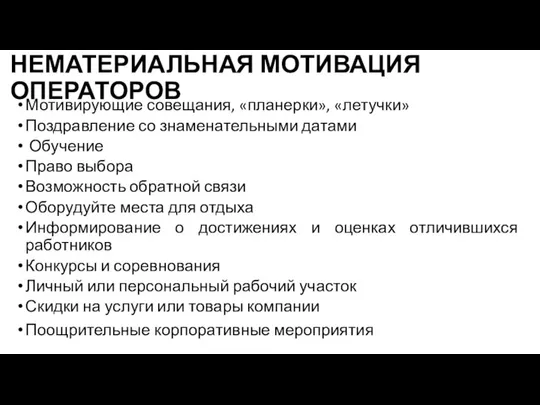 НЕМАТЕРИАЛЬНАЯ МОТИВАЦИЯ ОПЕРАТОРОВ

• Мотивирующие совещания, «планерки», «летучки»
• Поздравление со знаменательными датами
• Обучение
• Право выбора
• Возможность обратной связи
• Оборудуйте места для отдыха
• Информирование о достижениях и оценках отличившихся работников
• Конкурсы и соревнования
• Личный или персональный рабочий участок
• Скидки на услуги или товары компании
• Поощрительные корпоративные мероприятия